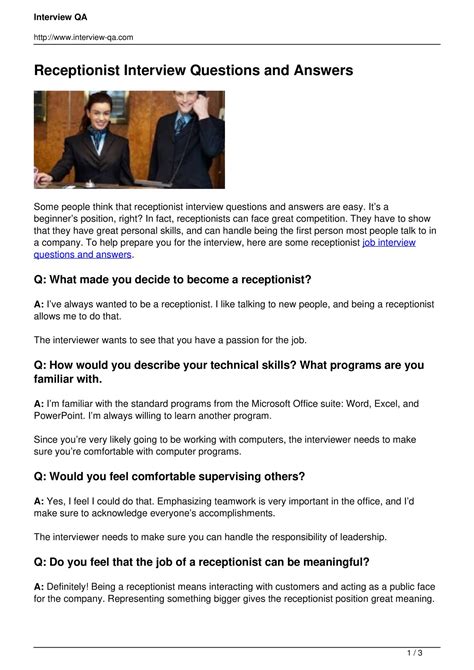 Interview QA

http://www.interview-qa.com

Receptionist Interview Questions and Answers

Some people think that receptionist interview questions and answers are easy. It's a beginner's position, right? In fact, receptionists can face great competition. They have to show that they have great personal skills, and can handle being the first person most people talk to in a company. To help prepare you for the interview, here are some receptionist job interview questions and answers.

Q: What made you decide to become a receptionist?

A: I've always wanted to be a receptionist. I like talking to new people, and being a receptionist allows me to do that.

The interviewer wants to see that you have a passion for the job.

Q: How would you describe your technical skills? What programs are you familiar with.

A: I'm familiar with the standard programs from the Microsoft Office suite: Word, Excel, and PowerPoint. I'm always willing to learn another program.

Since you're very likely going to be working with computers, the interviewer needs to make sure you're comfortable with computer programs.

Q: Would you feel comfortable supervising others?

A: Yes, I feel I could do that. Emphasizing teamwork is very important in the office, and I'd make sure to acknowledge everyone's accomplishments.

The interviewer needs to make sure you can handle the responsibility of leadership.

Q: Do you feel that the job of a receptionist can be meaningful?

A: Definitely! Being a receptionist means interacting with customers and acting as a public face for the company. Representing something bigger gives the receptionist position great meaning.

1 / 3